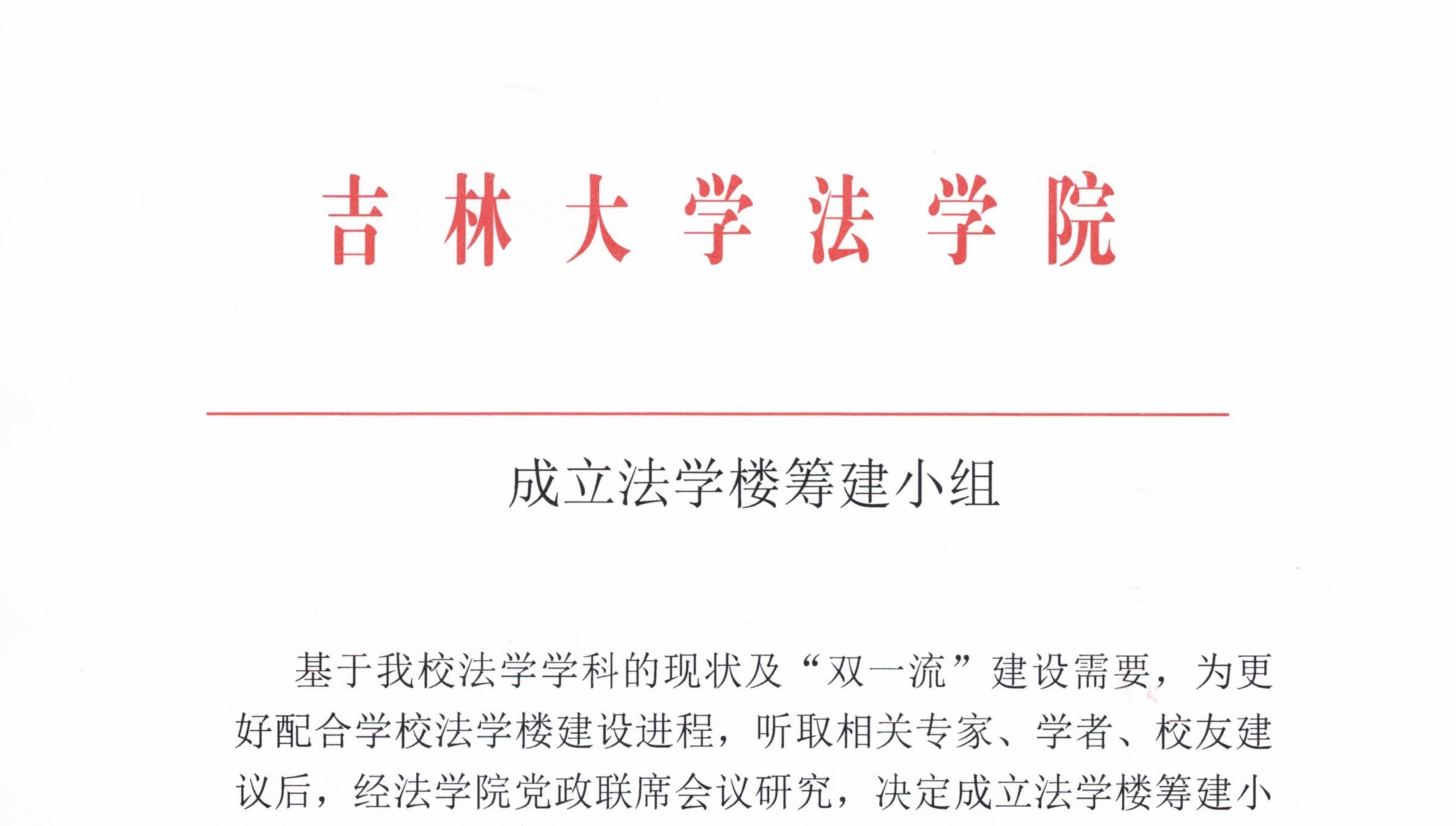 吉林大学法学院

成立法学楼筹建小组

基于我校法学学科的现状及“双一流”建设需要，为更好配合学校法学楼建设进程，听取相关专家、学者、校友建议后，经法学院党政联席会议研究，决定成立法学楼筹建小